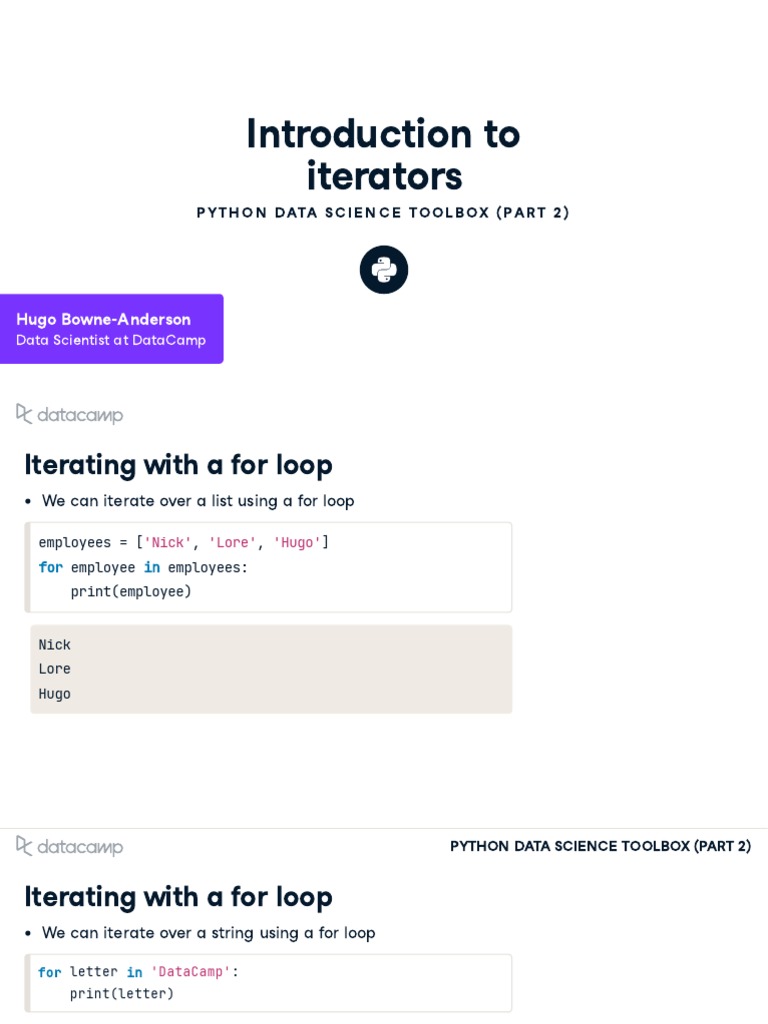 Introduction to iterators

PYTHON DATA SCIENCE TOOLBOX (PART 2)

Hugo Bowne-Anderson
Data Scientist at DataCamp

datacamp

Iterating with a for loop

• We can iterate over a list using a for loop

employees = ['Nick', 'Lore', 'Hugo']
for employee in employees:
    print(employee)

Nick
Lore
Hugo

datacamp

PYTHON DATA SCIENCE TOOLBOX (PART 2)

Iterating with a for loop

• We can iterate over a string using a for loop

for letter in 'DataCamp':
    print(letter)